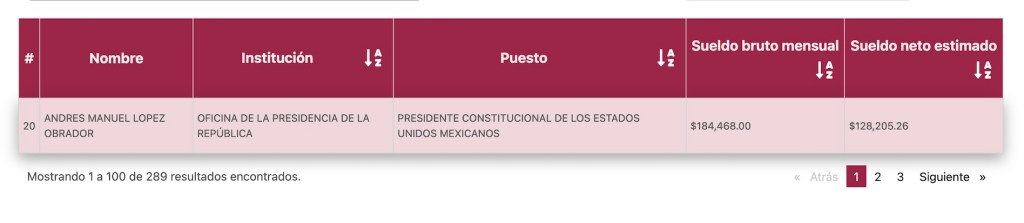 | # | Nombre | Institución | Puesto | Sueldo bruto mensual | Sueldo neto estimado |
|---|---|---|---|---|---|
| 20 | ANDRES MANUEL LOPEZ OBRADOR | OFICINA DE LA PRESIDENCIA DE LA REPÚBLICA | PRESIDENTE CONSTITUCIONAL DE LOS ESTADOS UNIDOS MEXICANOS | \$184,468.00 | \$128,205.26 |

Mostrando 1 a 100 de 289 resultados encontrados.

« Atrás 1 2 3 Siguiente »